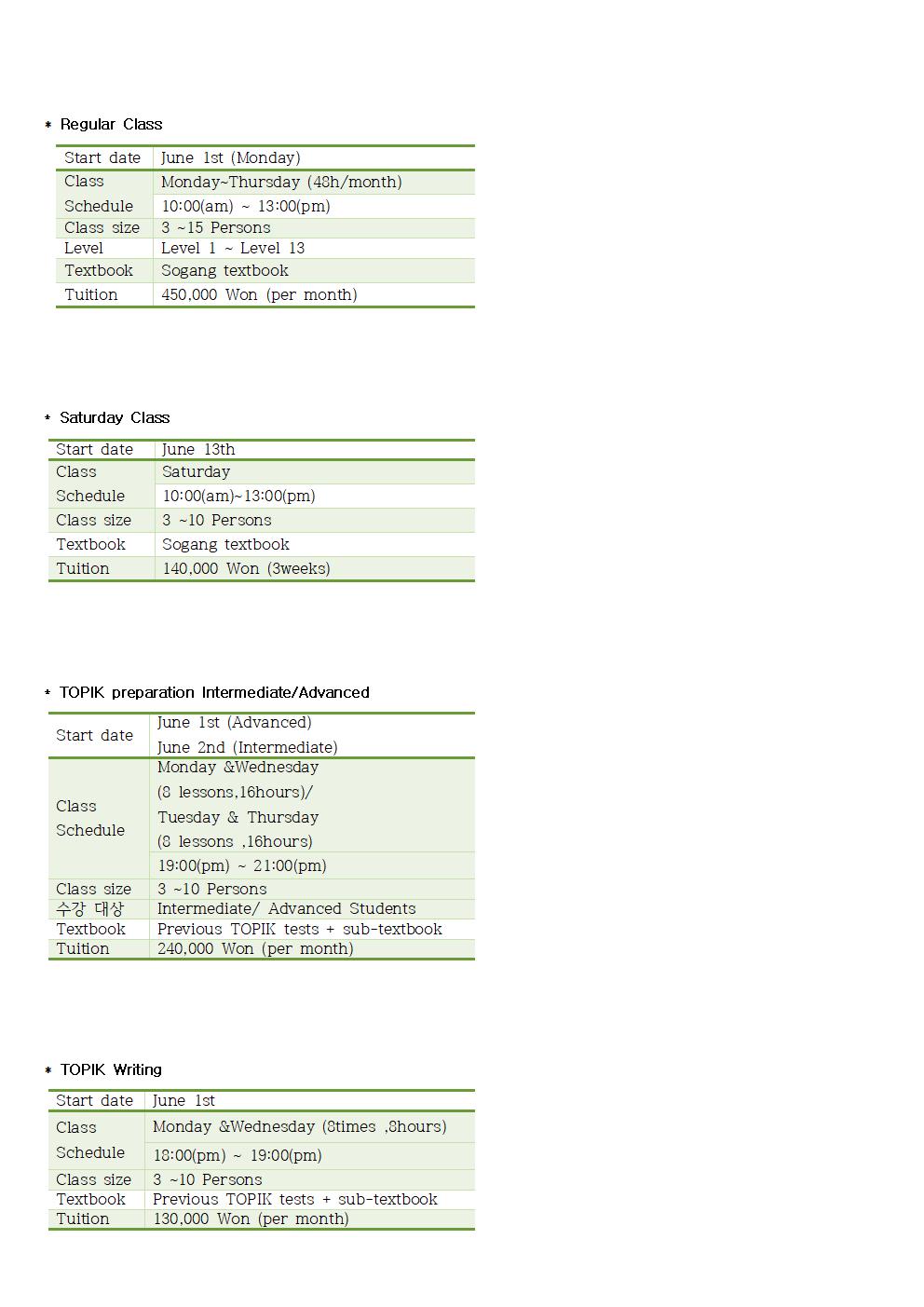 * Regular Class

| Start date | June 1st (Monday) |
|---|---|
| Class Schedule | Monday~Thursday (48h/month) |
| | 10:00(am) ~ 13:00(pm) |
| Class size | 3 ~15 Persons |
| Level | Level 1 ~ Level 13 |
| Textbook | Sogang textbook |
| Tuition | 450,000 Won (per month) |

* Saturday Class

| Start date | June 13th |
|---|---|
| Class Schedule | Saturday |
| | 10:00(am)~13:00(pm) |
| Class size | 3 ~10 Persons |
| Textbook | Sogang textbook |
| Tuition | 140,000 Won (3weeks) |

* TOPIK preparation Intermediate/Advanced

| Start date | June 1st (Advanced) June 2nd (Intermediate) |
|---|---|
| Class Schedule | Monday &Wednesday (8 lessons,16hours)/ Tuesday & Thursday (8 lessons ,16hours) |
| | 19:00(pm) ~ 21:00(pm) |
| Class size | 3 ~10 Persons |
| 수강 대상 | Intermediate/ Advanced Students |
| Textbook | Previous TOPIK tests + sub-textbook |
| Tuition | 240,000 Won (per month) |

* TOPIK Writing

| Start date | June 1st |
|---|---|
| Class Schedule | Monday &Wednesday (8times ,8hours) |
| | 18:00(pm) ~ 19:00(pm) |
| Class size | 3 ~10 Persons |
| Textbook | Previous TOPIK tests + sub-textbook |
| Tuition | 130,000 Won (per month) |